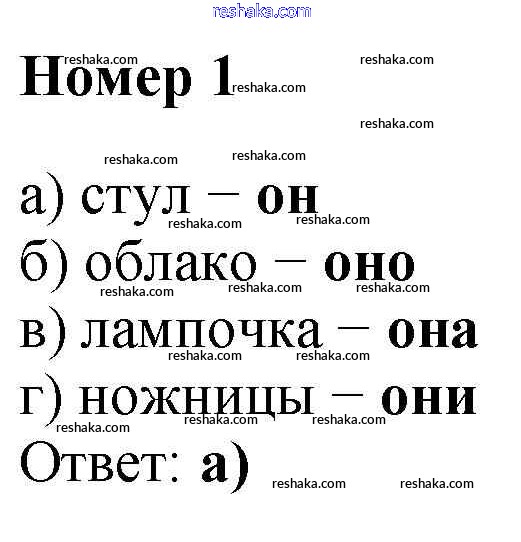 Номер 1

а) стул – он
б) облако – оно
в) лампочка – она
г) ножницы – они
Ответ: а)

reshaka.com